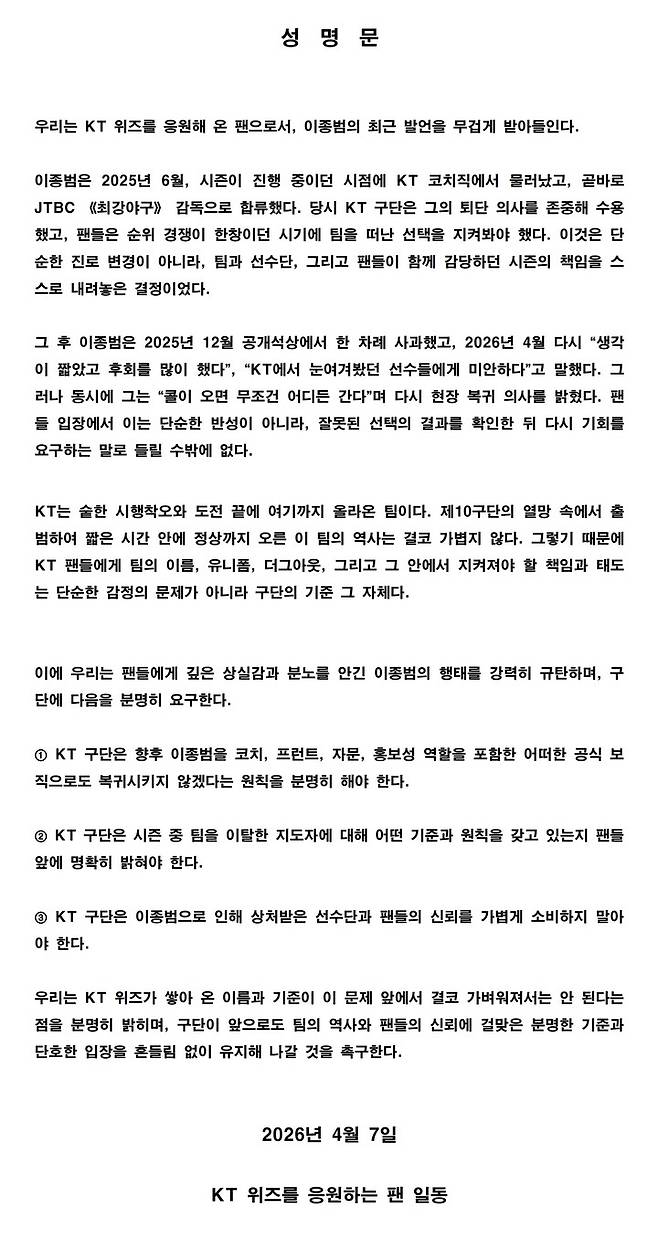 성 명 문

우리는 KT 위즈를 응원해 온 팬으로서, 이종범의 최근 발언을 무겁게 받아들인다.

이종범은 2025년 6월, 시즌이 진행 중이던 시점에 KT 코치직에서 물러났고, 곧바로 JTBC 《최강야구》 감독으로 합류했다. 당시 KT 구단은 그의 퇴단 의사를 존중해 수용했고, 팬들은 순위 경쟁이 한창이던 시기에 팀을 떠난 선택을 지켜봐야 했다. 이것은 단순한 진로 변경이 아니라, 팀과 선수단, 그리고 팬들이 함께 감당하던 시즌의 책임을 스스로 내려놓은 결정이었다.

그 후 이종범은 2025년 12월 공개석상에서 한 차례 사과했고, 2026년 4월 다시 “생각이 짧았고 후회를 많이 했다”, “KT에서 눈여겨봤던 선수들에게 미안하다”고 말했다. 그러나 동시에 그는 “콜이 오면 무조건 어디든 간다”며 다시 현장 복귀 의사를 밝혔다. 팬들 입장에서 이는 단순한 반성이 아니라, 잘못된 선택의 결과를 확인한 뒤 다시 기회를 요구하는 말로 들릴 수밖에 없다.

KT는 숱한 시행착오와 도전 끝에 여기까지 올라온 팀이다. 제10구단의 열망 속에서 출범하여 짧은 시간 안에 정상까지 오른 이 팀의 역사는 결코 가볍지 않다. 그렇기 때문에 KT 팬들에게 팀의 이름, 유니폼, 더그아웃, 그리고 그 안에서 지켜져야 할 책임과 태도는 단순한 감정의 문제가 아니라 구단의 기준 그 자체다.

이에 우리는 팬들에게 깊은 상실감과 분노를 안긴 이종범의 행태를 강력히 규탄하며, 구단에 다음을 분명히 요구한다.

① KT 구단은 향후 이종범을 코치, 프런트, 자문, 홍보성 역할을 포함한 어떠한 공식 보직으로도 복귀시키지 않겠다는 원칙을 분명히 해야 한다.

② KT 구단은 시즌 중 팀을 이탈한 지도자에 대해 어떤 기준과 원칙을 갖고 있는지 팬들 앞에 명확히 밝혀야 한다.

③ KT 구단은 이종범으로 인해 상처받은 선수단과 팬들의 신뢰를 가볍게 소비하지 말아야 한다.

우리는 KT 위즈가 쌓아 온 이름과 기준이 이 문제 앞에서 결코 가벼워져서는 안 된다는 점을 분명히 밝히며, 구단이 앞으로도 팀의 역사와 팬들의 신뢰에 걸맞은 분명한 기준과 단호한 입장을 흔들림 없이 유지해 나갈 것을 촉구한다.

2026년 4월 7일

KT 위즈를 응원하는 팬 일동